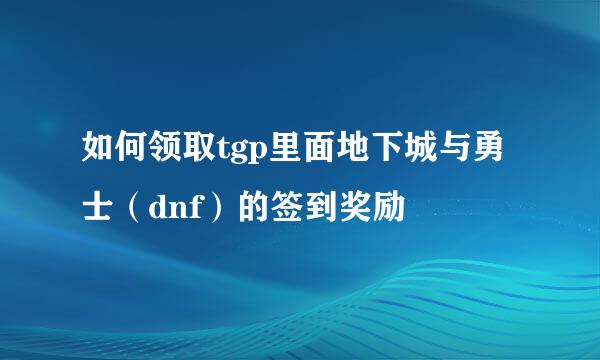 如何领取tgp里面地下城与勇士（dnf）的签到奖励